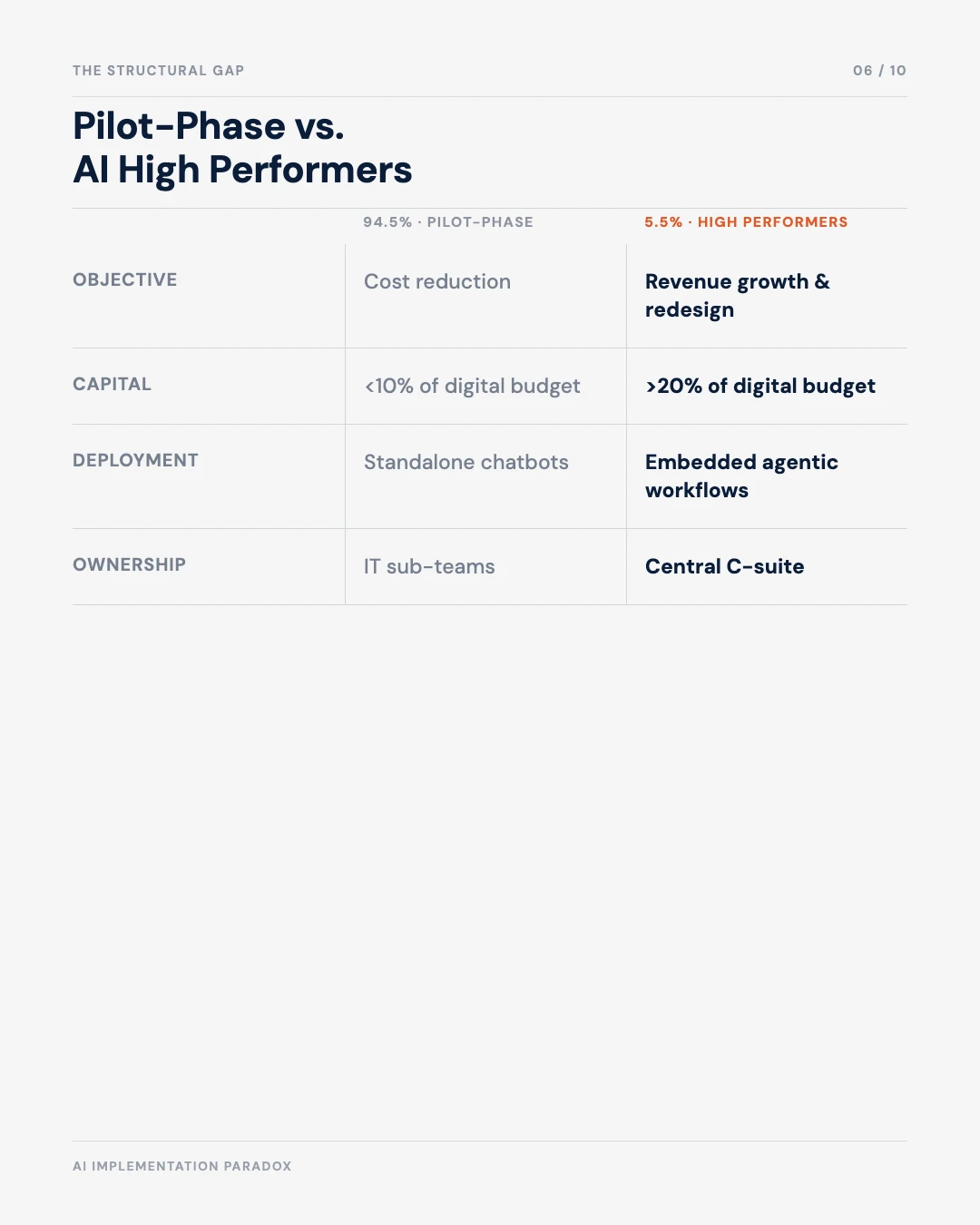 THE STRUCTURAL GAP

06 / 10

Pilot-Phase vs.
AI High Performers

| | 94.5% · PILOT-PHASE | 5.5% · HIGH PERFORMERS |
|---|---|---|
| OBJECTIVE | Cost reduction | Revenue growth & redesign |
| CAPITAL | <10% of digital budget | >20% of digital budget |
| DEPLOYMENT | Standalone chatbots | Embedded agentic workflows |
| OWNERSHIP | IT sub-teams | Central C-suite |

AI IMPLEMENTATION PARADOX